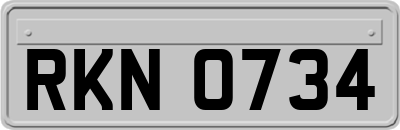 RKN 0734